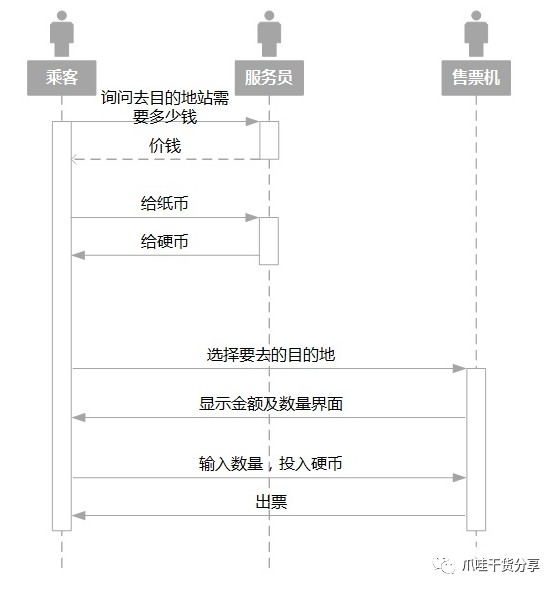 乘客

服务员

售票机

询问去目的地站需要多少钱

价钱

给纸币

给硬币

选择要去的目的地

显示金额及数量界面

输入数量，投入硬币

出票

爪哇干货分享